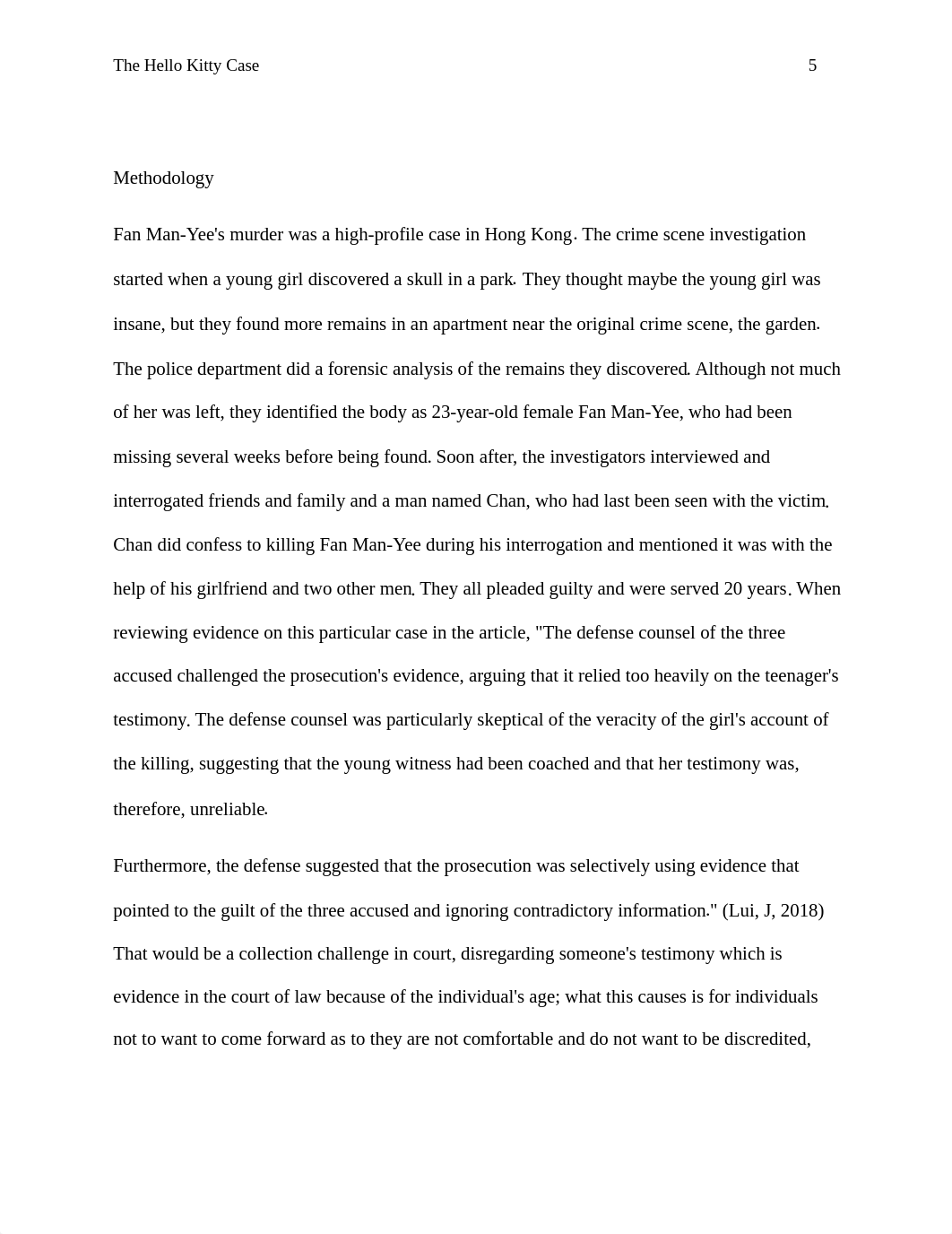 The Hello Kitty Case 5

Methodology

Fan Man-Yee's murder was a high-profile case in Hong Kong. The crime scene investigation started when a young girl discovered a skull in a park. They thought maybe the young girl was insane, but they found more remains in an apartment near the original crime scene, the garden. The police department did a forensic analysis of the remains they discovered. Although not much of her was left, they identified the body as 23-year-old female Fan Man-Yee, who had been missing several weeks before being found. Soon after, the investigators interviewed and interrogated friends and family and a man named Chan, who had last been seen with the victim. Chan did confess to killing Fan Man-Yee during his interrogation and mentioned it was with the help of his girlfriend and two other men. They all pleaded guilty and were served 20 years. When reviewing evidence on this particular case in the article, "The defense counsel of the three accused challenged the prosecution's evidence, arguing that it relied too heavily on the teenager's testimony. The defense counsel was particularly skeptical of the veracity of the girl's account of the killing, suggesting that the young witness had been coached and that her testimony was, therefore, unreliable.

Furthermore, the defense suggested that the prosecution was selectively using evidence that pointed to the guilt of the three accused and ignoring contradictory information." (Lui, J, 2018) That would be a collection challenge in court, disregarding someone's testimony which is evidence in the court of law because of the individual's age; what this causes is for individuals not to want to come forward as to they are not comfortable and do not want to be discredited,